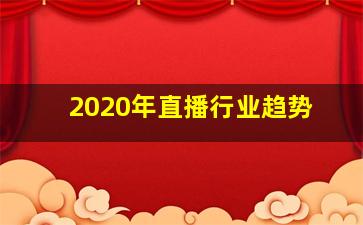 2020年直播行业趋势